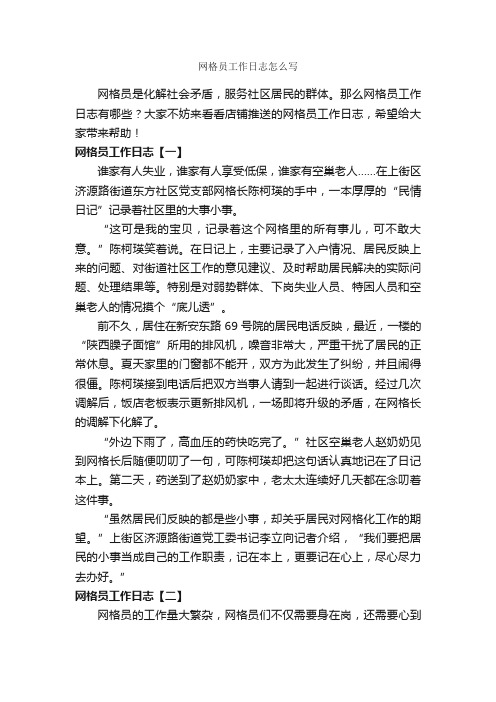 网格员工作日志怎么写

网格员是化解社会矛盾，服务社区居民的群体。那么网格员工作日志有哪些？大家不妨来看看店铺推送的网格员工作日志，希望给大家带来帮助！

网格员工作日志【一】

谁家有人失业，谁家有人享受低保，谁家有空巢老人……在上街区济源路街道东方社区党支部网格长陈柯瑛的手中，一本厚厚的“民情日记”记录着社区里的大事小事。

“这可是我的宝贝，记录着这个网格里的所有事儿，可不敢大意。”陈柯瑛笑着说。在日记上，主要记录了入户情况、居民反映上来的问题、对街道社区工作的意见建议、及时帮助居民解决的实际问题、处理结果等。特别是对弱势群体、下岗失业人员、特困人员和空巢老人的情况摸个“底儿透”。

前不久，居住在新安东路 69 号院的居民电话反映，最近，一楼的“陕西臊子面馆”所用的排风机，噪音非常大，严重干扰了居民的正常休息。夏天家里的门窗都不能开，双方为此发生了纠纷，并且闹得很僵。陈柯瑛接到电话后把双方当事人请到一起进行谈话。经过几次调解后，饭店老板表示更新排风机，一场即将升级的矛盾，在网格长的调解下化解了。

“外边下雨了，高血压的药快吃完了。”社区空巢老人赵奶奶见到网格长后随便叨叨了一句，可陈柯瑛却把这句话认真地记在了日记本上。第二天，药送到了赵奶奶家中，老太太连续好几天都在念叨着这件事。

“虽然居民们反映的都是些小事，却关乎居民对网格化工作的期望。”上街区济源路街道党工委书记李立向记者介绍，“我们要把居民的小事当成自己的工作职责，记在本上，更要记在心上，尽心尽力去办好。”

网格员工作日志【二】

网格员的工作量大繁杂，网格员们不仅需要身在岗，还需要心到